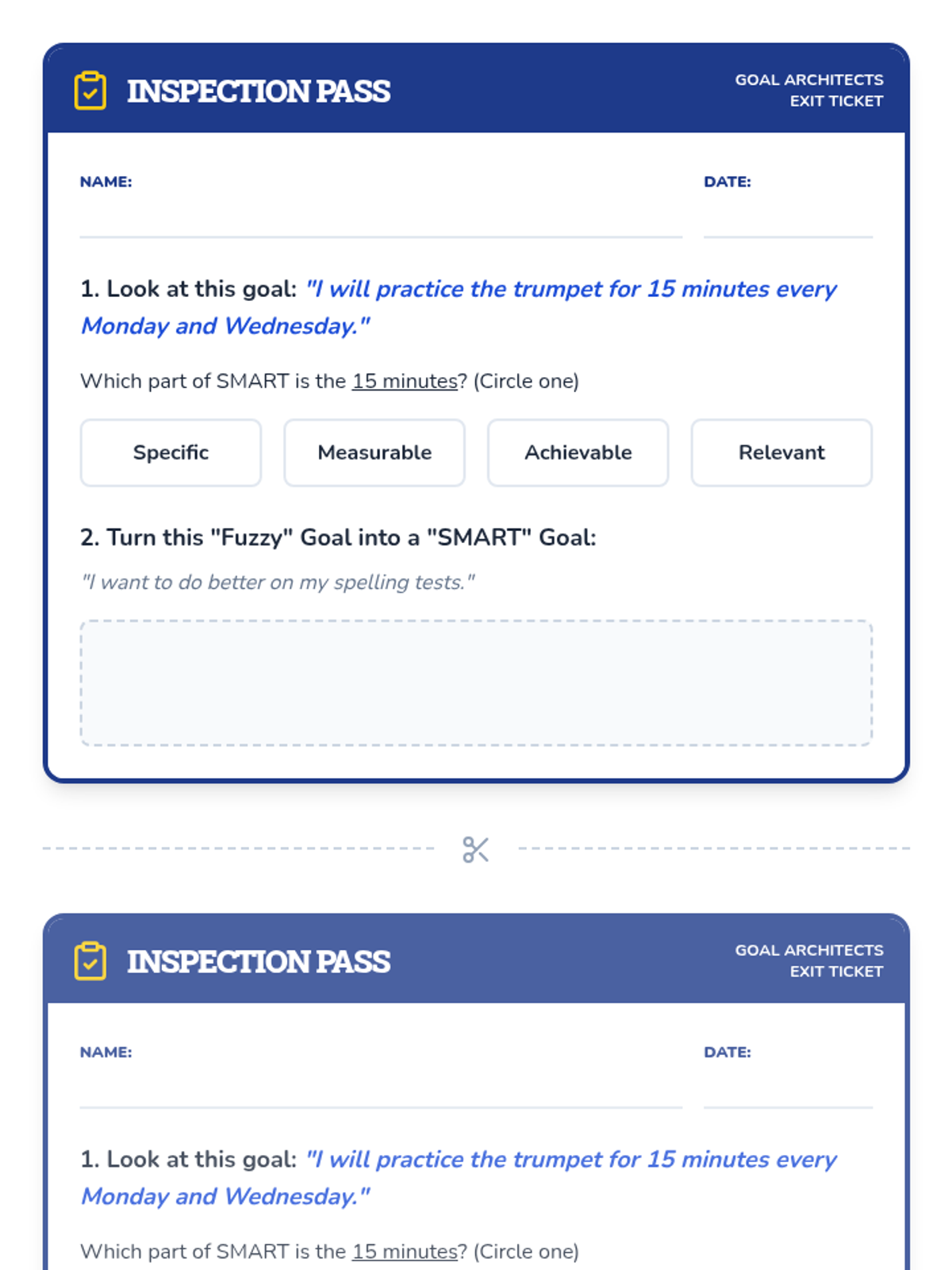 INSPECTION PASS

GOAL ARCHITECTS
EXIT TICKET

NAME:

DATE:

1. Look at this goal: "I will practice the trumpet for 15 minutes every Monday and Wednesday."

Which part of SMART is the 15 minutes? (Circle one)

Specific

Measurable

Achievable

Relevant

2. Turn this "Fuzzy" Goal into a "SMART" Goal:

"I want to do better on my spelling tests."

INSPECTION PASS

GOAL ARCHITECTS
EXIT TICKET

NAME:

DATE:

1. Look at this goal: "I will practice the trumpet for 15 minutes every Monday and Wednesday."

Which part of SMART is the 15 minutes? (Circle one)